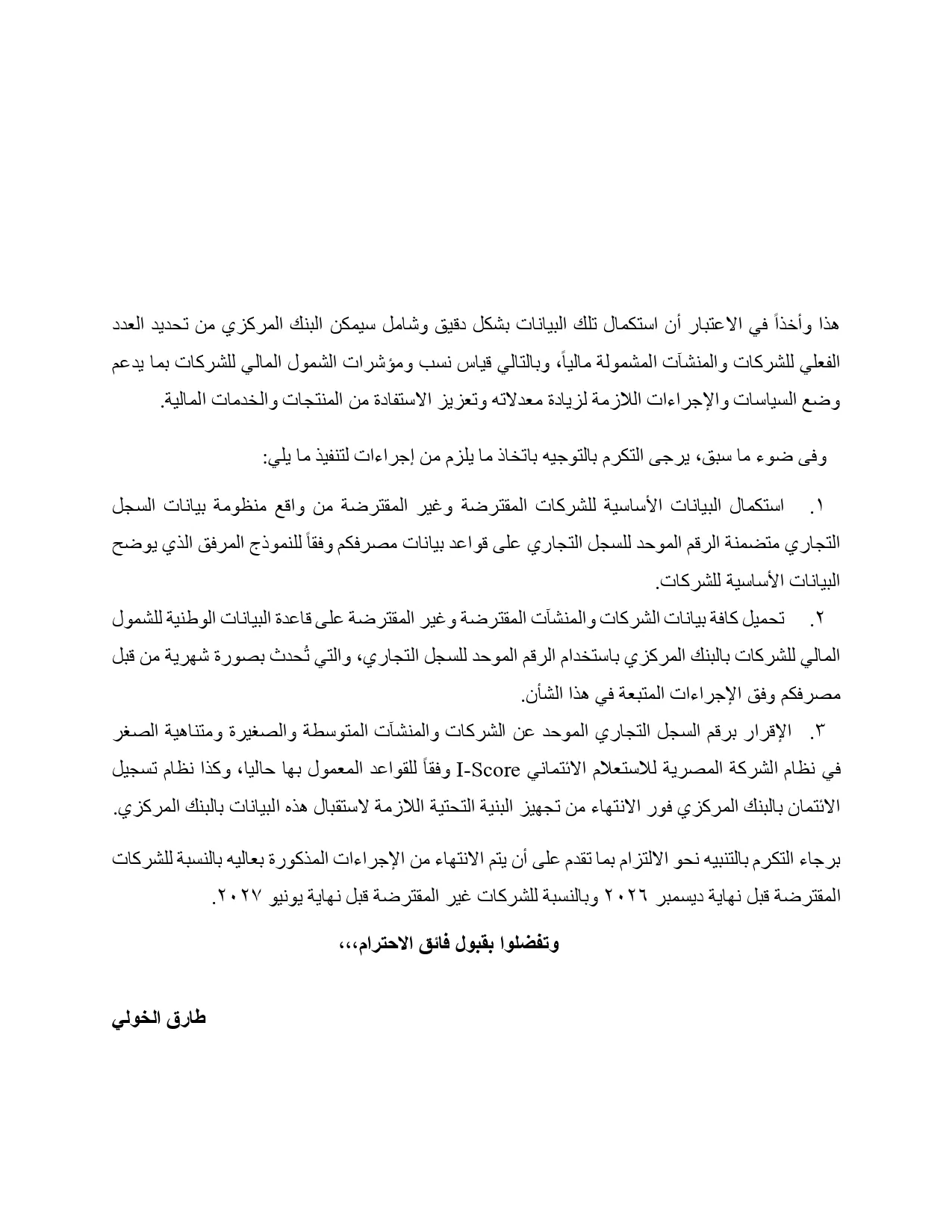 هذا وأخذاً في الاعتبار أن استكمال تلك البيانات بشكل دقيق وشامل سيمكن البنك المركزي من تحديد العدد الفعلي للشركات والمنشآت المشمولة مالياً، وبالتالي قياس نسب ومؤشرات الشمول المالي للشركات بما يدعم وضع السياسات والإجراءات اللازمة لزيادة معدلاته وتعزيز الاستفادة من المنتجات والخدمات المالية.

وفى ضوء ما سبق، يرجى التكرم بالتوجيه باتخاذ ما يلزم من إجراءات لتنفيذ ما يلي:

١. استكمال البيانات الأساسية للشركات المقترضة وغير المقترضة من واقع منظومة بيانات السجل التجاري متضمنة الرقم الموحد للسجل التجاري على قواعد بيانات مصرفكم وفقاً للنموذج المرفق الذي يوضح البيانات الأساسية للشركات.

٢. تحميل كافة بيانات الشركات والمنشآت المقترضة وغير المقترضة على قاعدة البيانات الوطنية للشمول المالي للشركات بالبنك المركزي باستخدام الرقم الموحد للسجل التجاري، والتي تُحدث بصورة شهرية من قبل مصرفكم وفق الإجراءات المتبعة في هذا الشأن.

٣. الإقرار برقم السجل التجاري الموحد عن الشركات والمنشآت المتوسطة والصغيرة ومتناهية الصغر في نظام الشركة المصرية للاستعلام الائتماني I-Score وفقاً للقواعد المعمول بها حاليا، وكذا نظام تسجيل الائتمان بالبنك المركزي فور الانتهاء من تجهيز البنية التحتية اللازمة لاستقبال هذه البيانات بالبنك المركزي.

برجاء التكرم بالتنبيه نحو الالتزام بما تقدم على أن يتم الانتهاء من الإجراءات المذكورة بعاليه بالنسبة للشركات المقترضة قبل نهاية ديسمبر ٢٠٢٦ وبالنسبة للشركات غير المقترضة قبل نهاية يونيو ٢٠٢٧.

وتفضلوا بقبول فائق الاحترام،،،

طارق الخولي